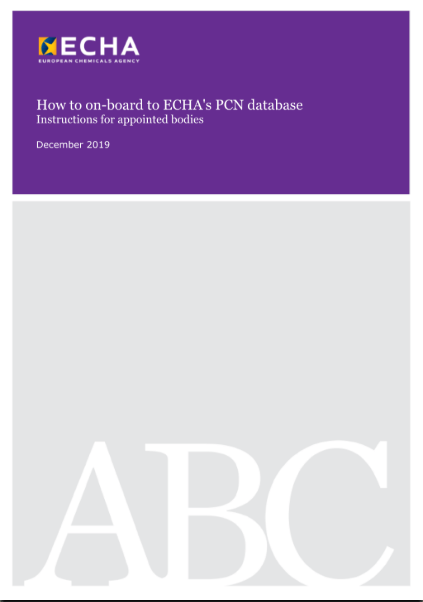 ECHA
EUROPEAN CHEMICALS AGENCY

How to on-board to ECHA's PCN database
Instructions for appointed bodies

December 2019

ABC